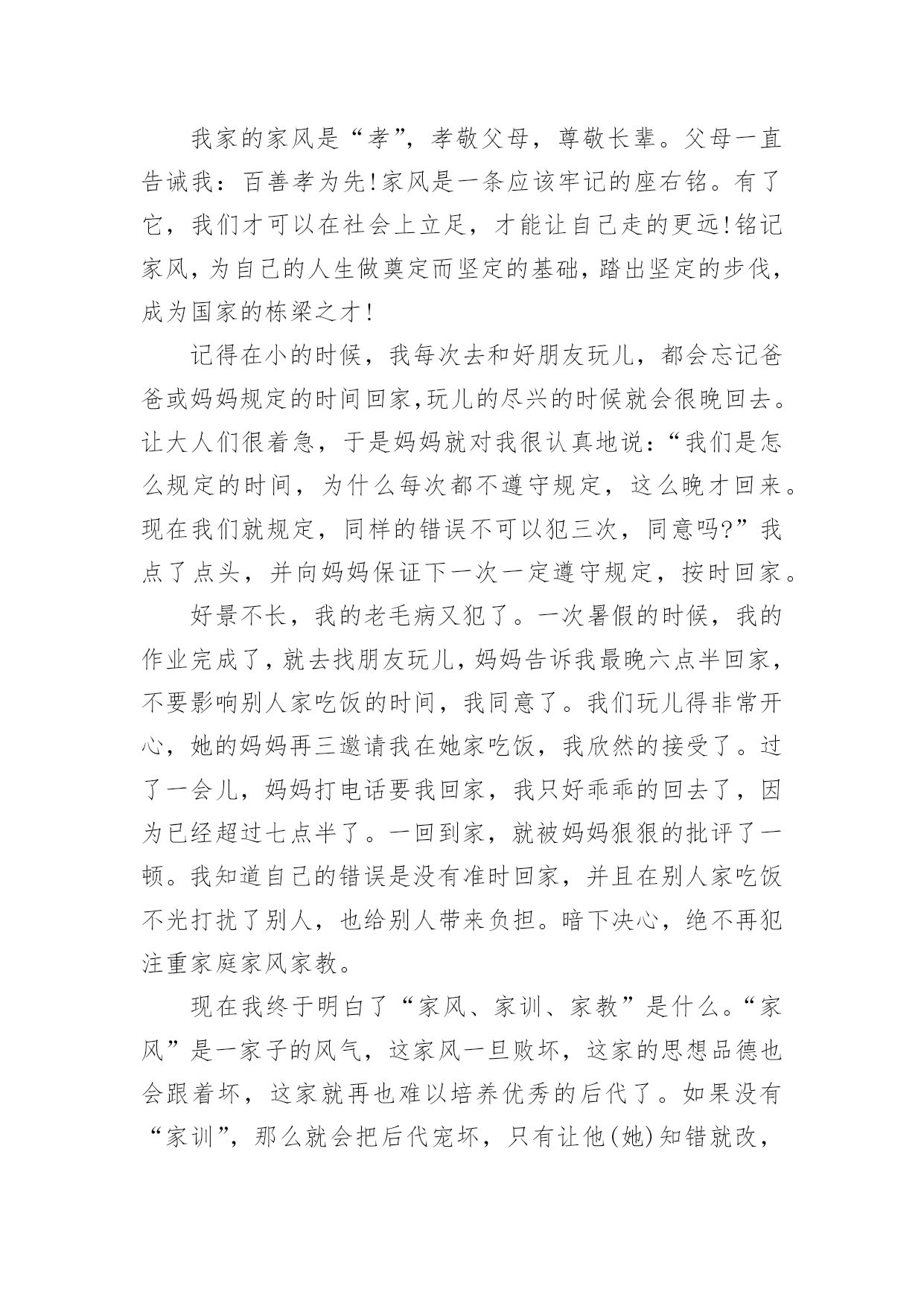 我家的家风是“孝”，孝敬父母，尊敬长辈。父母一直告诫我：百善孝为先!家风是一条应该牢记的座右铭。有了它，我们才可以在社会上立足，才能让自己走的更远!铭记家风，为自己的人生做奠定而坚定的基础，踏出坚定的步伐，成为国家的栋梁之才!

记得在小的时候，我每次去和好朋友玩儿，都会忘记爸爸或妈妈规定的时间回家，玩儿的尽兴的时候就会很晚回去。让大人们很着急，于是妈妈就对我很认真地说：“我们是怎么规定的时间，为什么每次都不遵守规定，这么晚才回来。现在我们就规定，同样的错误不可以犯三次，同意吗?”我点了点头，并向妈妈保证下一次一定遵守规定，按时回家。

好景不长，我的老毛病又犯了。一次暑假的时候，我的作业完成了，就去找朋友玩儿，妈妈告诉我最晚六点半回家，不要影响别人家吃饭的时间，我同意了。我们玩儿得非常开心，她的妈妈再三邀请我在她家吃饭，我欣然的接受了。过了一会儿，妈妈打电话要我回家，我只好乖乖的回去了，因为已经超过七点半了。一回到家，就被妈妈狠狠的批评了一顿。我知道自己的错误是没有准时回家，并且在别人家吃饭不光打扰了别人，也给别人带来负担。暗下决心，绝不再犯注重家庭家风家教。

现在我终于明白了“家风、家训、家教”是什么。“家风”是一家子的风气，这家风一旦败坏，这家的思想品德也会跟着坏，这家就再也难以培养优秀的后代了。如果没有“家训”，那么就会把后代宠坏，只有让他(她)知错就改，